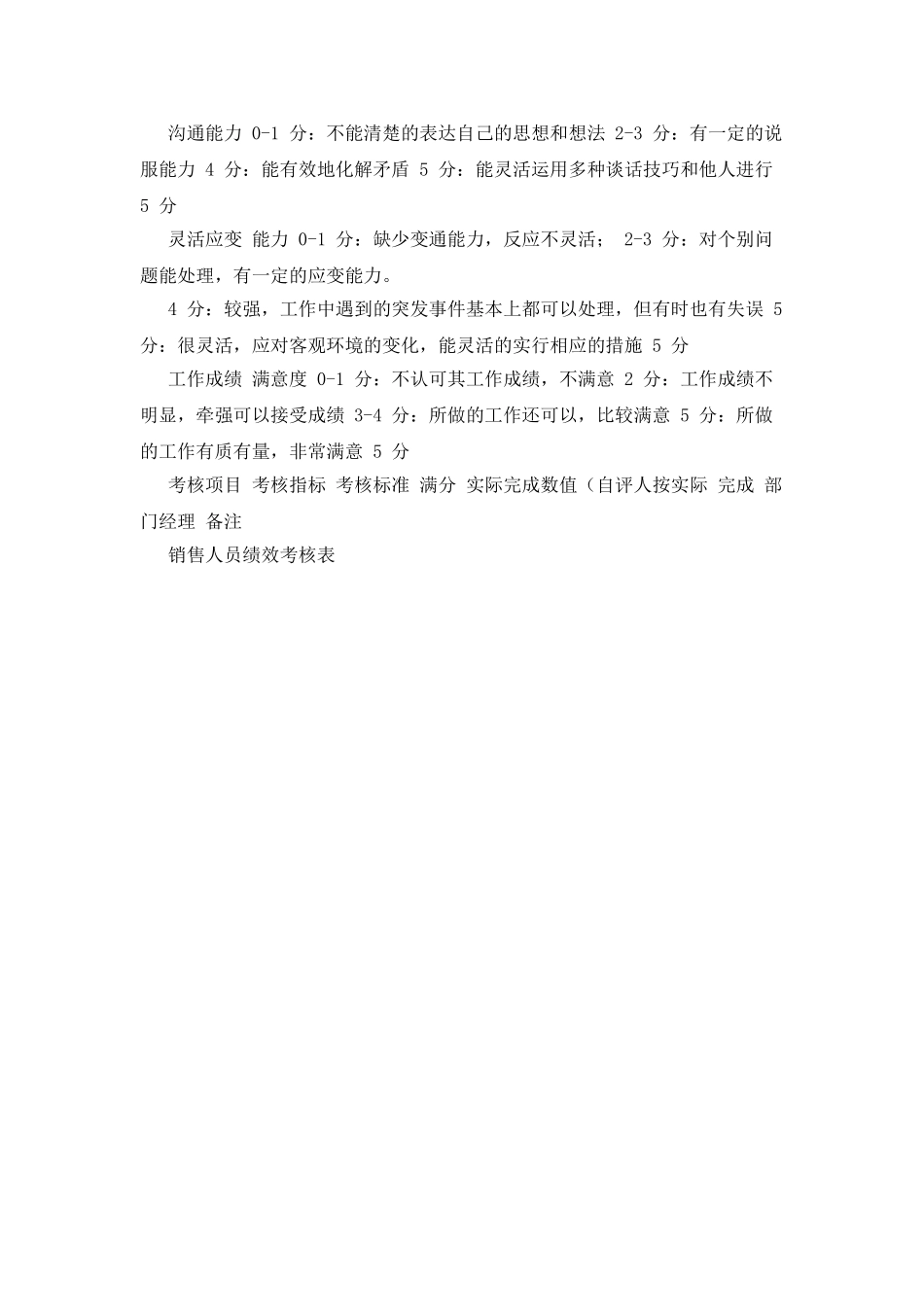 沟通能力 0-1 分：不能清楚的表达自己的思想和想法 2-3 分：有一定的说服能力 4 分：能有效地化解矛盾 5 分：能灵活运用多种谈话技巧和他人进行 5 分

灵活应变 能力 0-1 分：缺少变通能力，反应不灵活； 2-3 分：对个别问题能处理，有一定的应变能力。

4 分：较强，工作中遇到的突发事件基本上都可以处理，但有时也有失误 5 分：很灵活，应对客观环境的变化，能灵活的实行相应的措施 5 分

工作成绩 满意度 0-1 分：不认可其工作成绩，不满意 2 分：工作成绩不明显，牵强可以接受成绩 3-4 分：所做的工作还可以，比较满意 5 分：所做的工作有质有量，非常满意 5 分

考核项目 考核指标 考核标准 满分 实际完成数值（自评人按实际 完成 部门经理 备注

销售人员绩效考核表